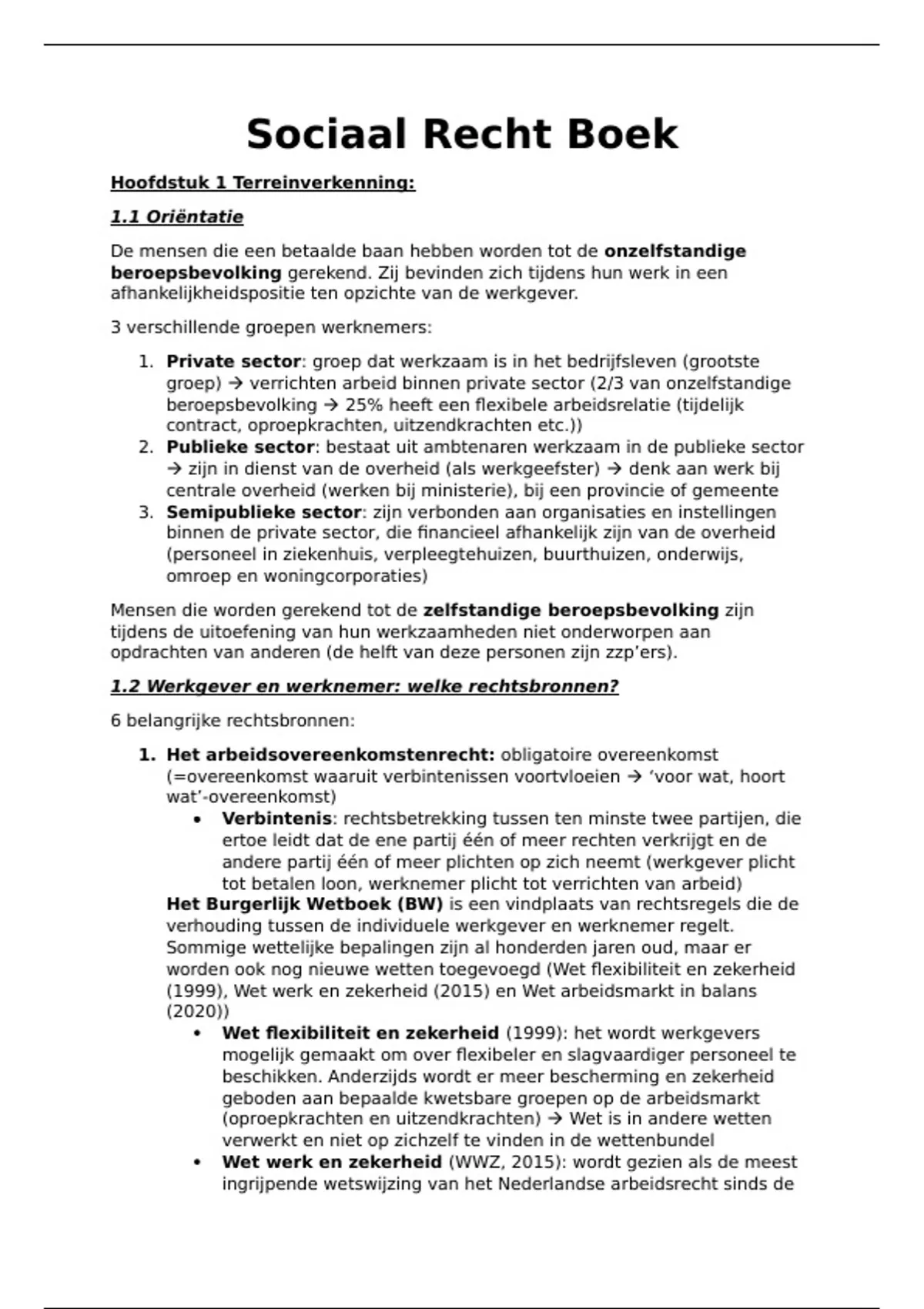 Sociaal Recht Boek

Hoofdstuk 1 Terreinverkenning:

1.1 Oriëntatie

De mensen die een betaalde baan hebben worden tot de onzelfstandige beroepsbevolking gerekend. Zij bevinden zich tijdens hun werk in een afhankelijkheidspositie ten opzichte van de werkgever.

3 verschillende groepen werknemers:

1. Private sector: groep dat werkzaam is in het bedrijfsleven (grootste groep) → verrichten arbeid binnen private sector (2/3 van onzelfstandige beroepsbevolking → 25% heeft een flexibele arbeidsrelatie (tijdelijk contract, oproepkrachten, uitzendkrachten etc.))
2. Publieke sector: bestaat uit ambtenaren werkzaam in de publieke sector → zijn in dienst van de overheid (als werkgeefster) → denk aan werk bij centrale overheid (werken bij ministerie), bij een provincie of gemeente
3. Semipublieke sector: zijn verbonden aan organisaties en instellingen binnen de private sector, die financieel afhankelijk zijn van de overheid (personeel in ziekenhuis, verpleegtehuizen, buurthuizen, onderwijs, omroep en woningcorporaties)

Mensen die worden gerekend tot de zelfstandige beroepsbevolking zijn tijdens de uitoefening van hun werkzaamheden niet onderworpen aan opdrachten van anderen (de helft van deze personen zijn zzp'ers).

1.2 Werkgever en werknemer: welke rechtsbronnen?

6 belangrijke rechtsbronnen:

1. Het arbeidsovereenkomstenrecht: obligatoire overeenkomst (=overeenkomst waaruit verbintenissen voortvloeien → 'voor wat, hoort wat'-overeenkomst)
 • Verbintenis: rechtsbetrekking tussen ten minste twee partijen, die ertoe leidt dat de ene partij één of meer rechten verkrijgt en de andere partij één of meer plichten op zich neemt (werkgever plicht tot betalen loon, werknemer plicht tot verrichten van arbeid)
 Het Burgerlijk Wetboek (BW) is een vindplaats van rechtsregels die de verhouding tussen de individuele werkgever en werknemer regelt. Sommige wettelijke bepalingen zijn al honderden jaren oud, maar er worden ook nog nieuwe wetten toegevoegd (Wet flexibiliteit en zekerheid (1999), Wet werk en zekerheid (2015) en Wet arbeidsmarkt in balans (2020))
 • Wet flexibiliteit en zekerheid (1999): het wordt werkgevers mogelijk gemaakt om over flexibeler en slagvaardiger personeel te beschikken. Anderzijds wordt er meer bescherming en zekerheid geboden aan bepaalde kwetsbare groepen op de arbeidsmarkt (oproepkrachten en uitzendkrachten) → Wet is in andere wetten verwerkt en niet op zichzelf te vinden in de wettenbundel
 • Wet werk en zekerheid (WWZ, 2015): wordt gezien als de meest ingrijpende wetswijzing van het Nederlandse arbeidsrecht sinds de